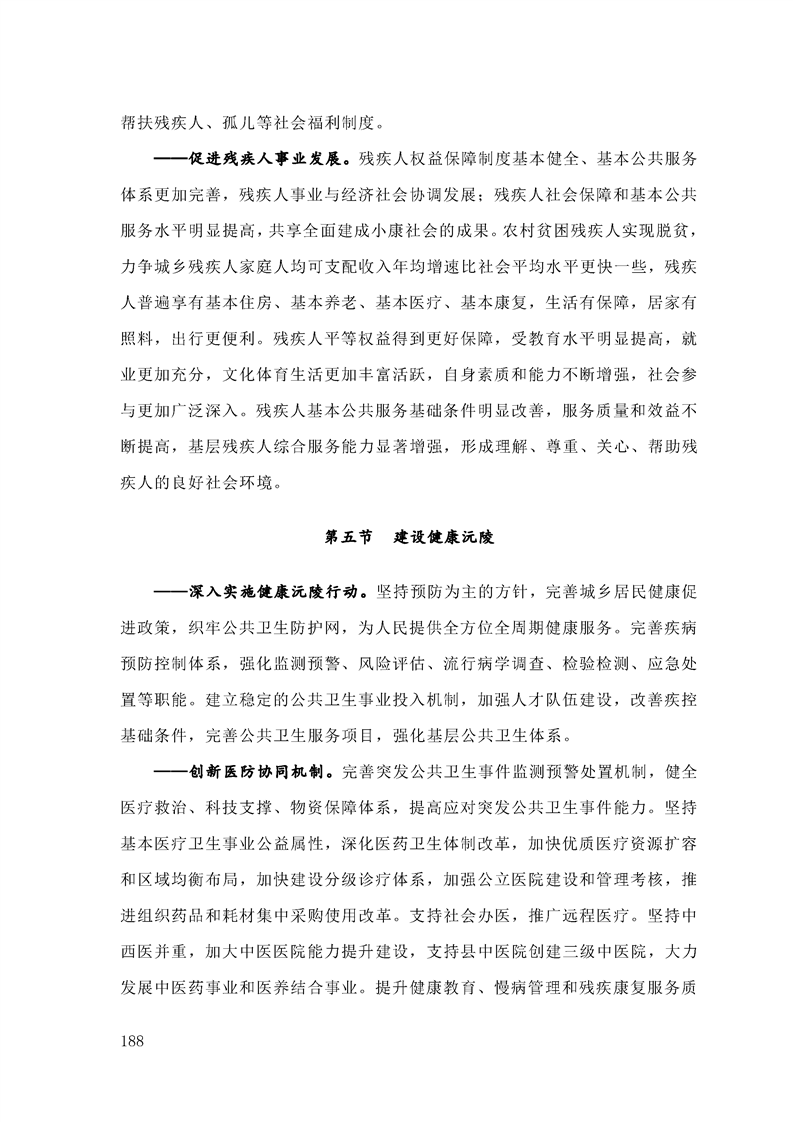 帮扶残疾人、孤儿等社会福利制度。

——促进残疾人事业发展。残疾人权益保障制度基本健全、基本公共服务体系更加完善，残疾人事业与经济社会协调发展；残疾人社会保障和基本公共服务水平明显提高，共享全面建成小康社会的成果。农村贫困残疾人实现脱贫，力争城乡残疾人家庭人均可支配收入年均增速比社会平均水平更快一些，残疾人普遍享有基本住房、基本养老、基本医疗、基本康复，生活有保障，居家有照料，出行更便利。残疾人平等权益得到更好保障，受教育水平明显提高，就业更加充分，文化体育生活更加丰富活跃，自身素质和能力不断增强，社会参与更加广泛深入。残疾人基本公共服务基础条件明显改善，服务质量和效益不断提高，基层残疾人综合服务能力显著增强，形成理解、尊重、关心、帮助残疾人的良好社会环境。

第五节　建设健康沅陵

——深入实施健康沅陵行动。坚持预防为主的方针，完善城乡居民健康促进政策，织牢公共卫生防护网，为人民提供全方位全周期健康服务。完善疾病预防控制体系，强化监测预警、风险评估、流行病学调查、检验检测、应急处置等职能。建立稳定的公共卫生事业投入机制，加强人才队伍建设，改善疾控基础条件，完善公共卫生服务项目，强化基层公共卫生体系。

——创新医防协同机制。完善突发公共卫生事件监测预警处置机制，健全医疗救治、科技支撑、物资保障体系，提高应对突发公共卫生事件能力。坚持基本医疗卫生事业公益属性，深化医药卫生体制改革，加快优质医疗资源扩容和区域均衡布局，加快建设分级诊疗体系，加强公立医院建设和管理考核，推进组织药品和耗材集中采购使用改革。支持社会办医，推广远程医疗。坚持中西医并重，加大中医医院能力提升建设，支持县中医院创建三级中医院，大力发展中医药事业和医养结合事业。提升健康教育、慢病管理和残疾康复服务质

188